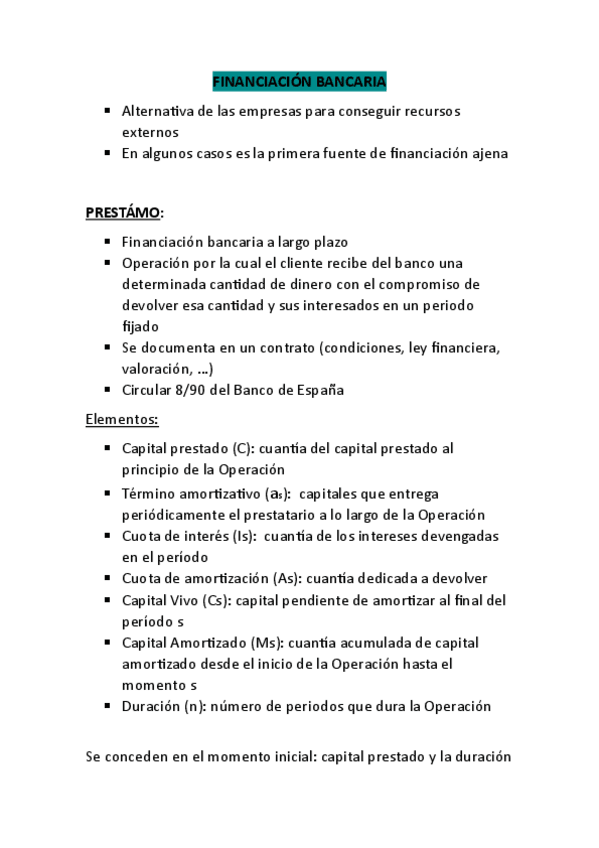 FINANCIACIÓN BANCARIA

- Alternativa de las empresas para conseguir recursos externos
- En algunos casos es la primera fuente de financiación ajena

PRESTÁMO:

- Financiación bancaria a largo plazo
- Operación por la cual el cliente recibe del banco una determinada cantidad de dinero con el compromiso de devolver esa cantidad y sus interesados en un periodo fijado
- Se documenta en un contrato (condiciones, ley financiera, valoración, ...)
- Circular 8/90 del Banco de España

Elementos:

- Capital prestado (C): cuantía del capital prestado al principio de la Operación
- Término amortizativo ($a_s$): capitales que entrega periódicamente el prestatario a lo largo de la Operación
- Cuota de interés (Is): cuantía de los intereses devengadas en el período
- Cuota de amortización (As): cuantía dedicada a devolver
- Capital Vivo (Cs): capital pendiente de amortizar al final del período s
- Capital Amortizado (Ms): cuantía acumulada de capital amortizado desde el inicio de la Operación hasta el momento s
- Duración (n): número de periodos que dura la Operación

Se conceden en el momento inicial: capital prestado y la duración